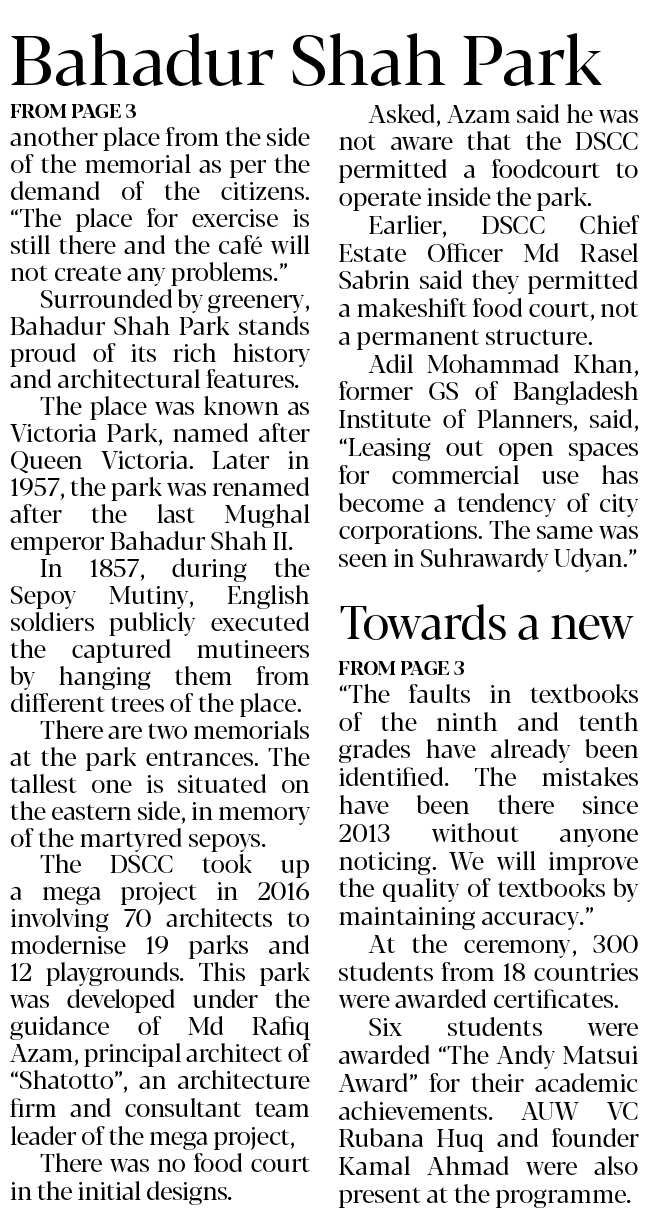 Bahadur Shah Park

FROM PAGE 3

another place from the side of the memorial as per the demand of the citizens. "The place for exercise is still there and the café will not create any problems."

Surrounded by greenery, Bahadur Shah Park stands proud of its rich history and architectural features.

The place was known as Victoria Park, named after Queen Victoria. Later in 1957, the park was renamed after the last Mughal emperor Bahadur Shah II.

In 1857, during the Sepoy Mutiny, English soldiers publicly executed the captured mutineers by hanging them from different trees of the place.

There are two memorials at the park entrances. The tallest one is situated on the eastern side, in memory of the martyred sepoys.

The DSCC took up a mega project in 2016 involving 70 architects to modernise 19 parks and 12 playgrounds. This park was developed under the guidance of Md Rafiq Azam, principal architect of "Shatotto", an architecture firm and consultant team leader of the mega project,

There was no food court in the initial designs.

Asked, Azam said he was not aware that the DSCC permitted a foodcourt to operate inside the park.

Earlier, DSCC Chief Estate Officer Md Rasel Sabrin said they permitted a makeshift food court, not a permanent structure.

Adil Mohammad Khan, former GS of Bangladesh Institute of Planners, said, "Leasing out open spaces for commercial use has become a tendency of city corporations. The same was seen in Suhrawardy Udyan."

Towards a new

FROM PAGE 3

"The faults in textbooks of the ninth and tenth grades have already been identified. The mistakes have been there since 2013 without anyone noticing. We will improve the quality of textbooks by maintaining accuracy."

At the ceremony, 300 students from 18 countries were awarded certificates.

Six students were awarded "The Andy Matsui Award" for their academic achievements. AUW VC Rubana Huq and founder Kamal Ahmad were also present at the programme.